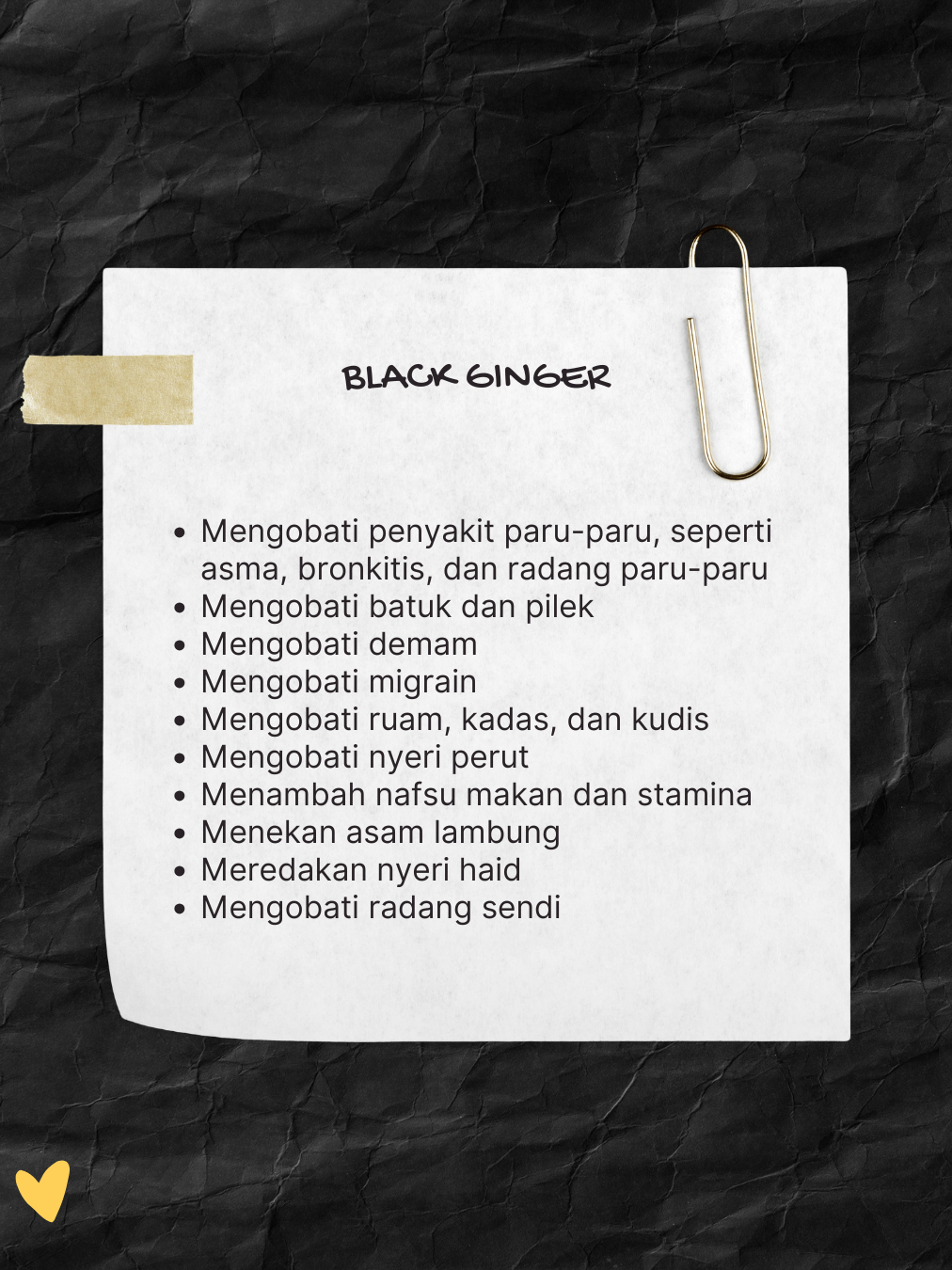 BLACK GINGER

• Mengobati penyakit paru-paru, seperti asma, bronkitis, dan radang paru-paru
• Mengobati batuk dan pilek
• Mengobati demam
• Mengobati migrain
• Mengobati ruam, kadas, dan kudis
• Mengobati nyeri perut
• Menambah nafsu makan dan stamina
• Menekan asam lambung
• Meredakan nyeri haid
• Mengobati radang sendi